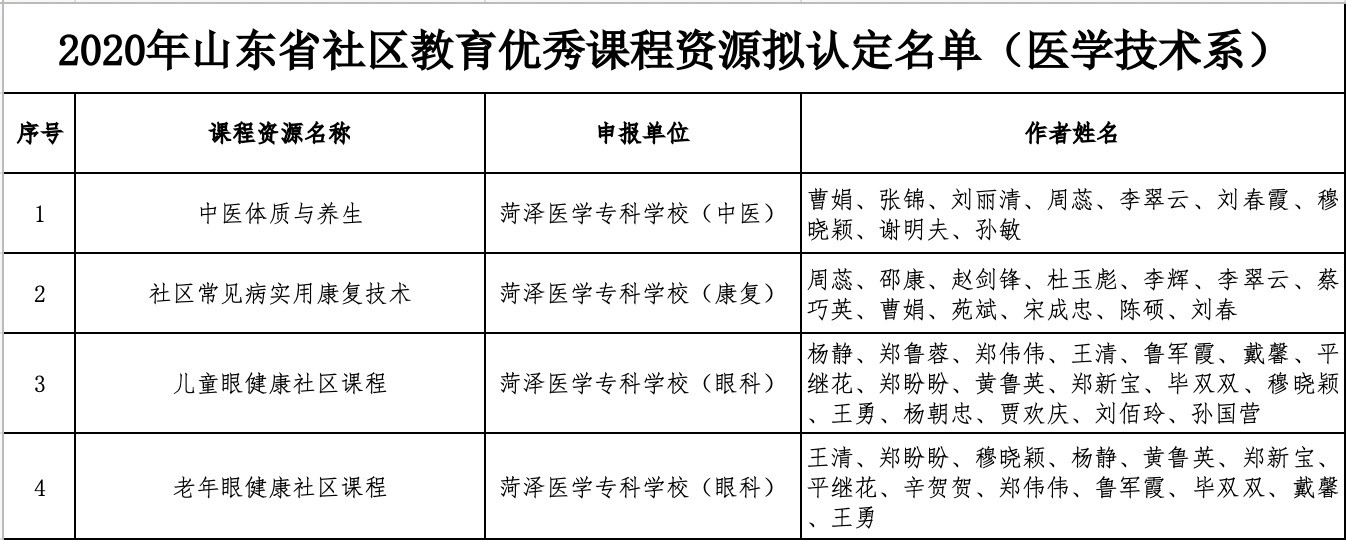 2020年山东省社区教育优秀课程资源拟认定名单（医学技术系）

| 序号 | 课程资源名称 | 申报单位 | 作者姓名 |
|---|---|---|---|
| 1 | 中医体质与养生 | 菏泽医学专科学校（中医） | 曹娟、张锦、刘丽清、周蕊、李翠云、刘春霞、穆晓颖、谢明夫、孙敏 |
| 2 | 社区常见病实用康复技术 | 菏泽医学专科学校（康复） | 周蕊、邵康、赵剑锋、杜玉彪、李辉、李翠云、蔡巧英、曹娟、苑斌、宋成忠、陈硕、刘春 |
| 3 | 儿童眼健康社区课程 | 菏泽医学专科学校（眼科） | 杨静、郑鲁蓉、郑伟伟、王清、鲁军霞、戴馨、平继花、郑盼盼、黄鲁英、郑新宝、毕双双、穆晓颖、王勇、杨朝忠、贾欢庆、刘佰玲、孙国营 |
| 4 | 老年眼健康社区课程 | 菏泽医学专科学校（眼科） | 王清、郑盼盼、穆晓颖、杨静、黄鲁英、郑新宝、平继花、辛贺贺、郑伟伟、鲁军霞、毕双双、戴馨、王勇 |